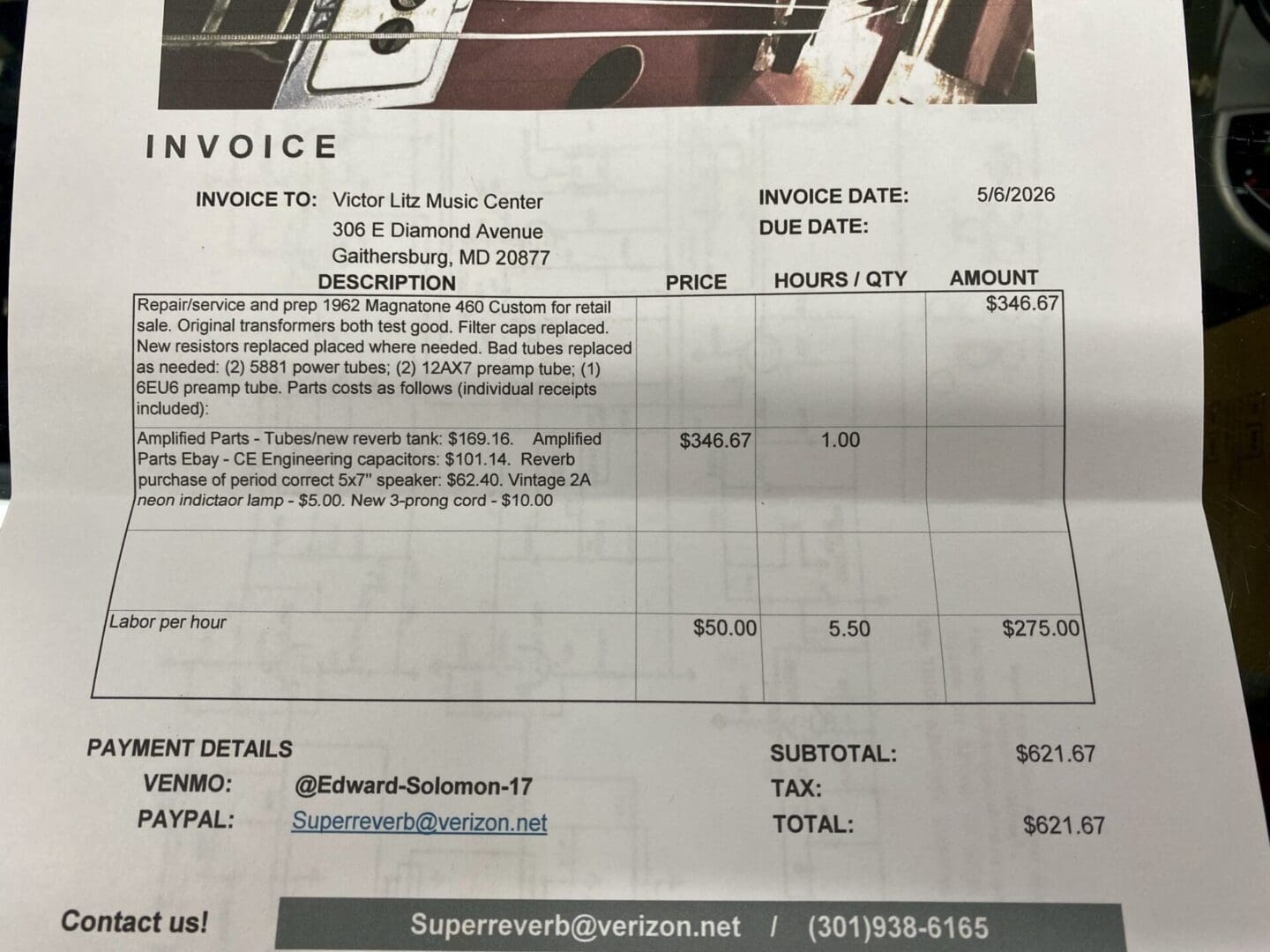 INVOICE

INVOICE TO: Victor Litz Music Center
306 E Diamond Avenue
Gaithersburg, MD 20877

INVOICE DATE: 5/6/2026
DUE DATE:

| DESCRIPTION | PRICE | HOURS / QTY | AMOUNT |
|---|---|---|---|
| Repair/service and prep 1962 Magnatone 460 Custom for retail sale. Original transformers both test good. Filter caps replaced. New resistors replaced placed where needed. Bad tubes replaced as needed: (2) 5881 power tubes; (2) 12AX7 preamp tube; (1) 6EU6 preamp tube. Parts costs as follows (individual receipts included): | | | $346.67 |
| Amplified Parts - Tubes/new reverb tank: $169.16. Amplified Parts Ebay - CE Engineering capacitors: $101.14. Reverb purchase of period correct 5x7" speaker: $62.40. Vintage 2A neon indictaor lamp - $5.00. New 3-prong cord - $10.00 | $346.67 | 1.00 | |
| | | | |
| Labor per hour | $50.00 | 5.50 | $275.00 |

PAYMENT DETAILS
VENMO: @Edward-Solomon-17
PAYPAL: Superreverb@verizon.net

SUBTOTAL: $621.67
TAX:
TOTAL: $621.67

Contact us!
Superreverb@verizon.net / (301)938-6165